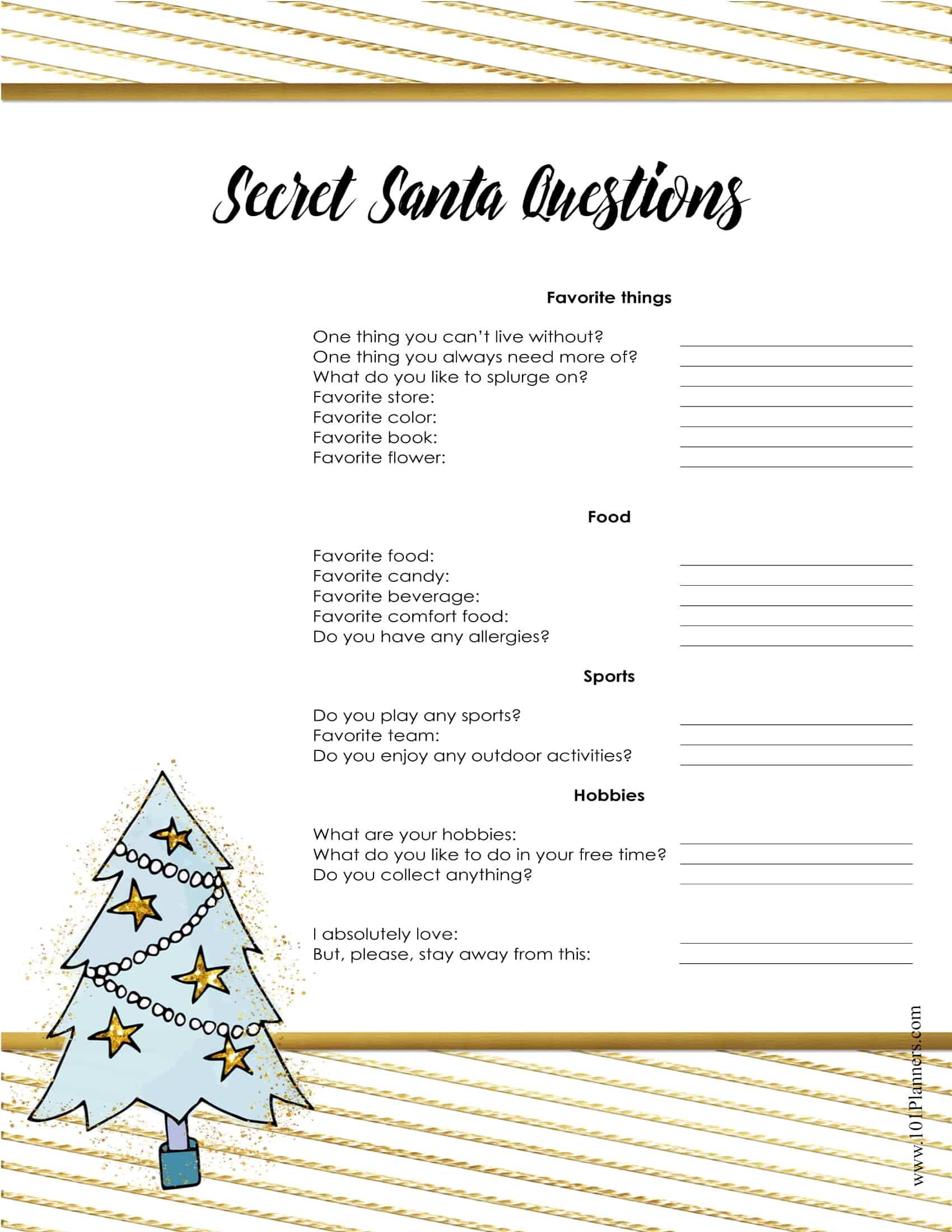 Secret Santa Questions

Favorite things

One thing you can't live without? ____
One thing you always need more of? ____
What do you like to splurge on? ____
Favorite store: ____
Favorite color: ____
Favorite book: ____
Favorite flower: ____

Food

Favorite food: ____
Favorite candy: ____
Favorite beverage: ____
Favorite comfort food: ____
Do you have any allergies? ____

Sports

Do you play any sports? ____
Favorite team: ____
Do you enjoy any outdoor activities? ____

Hobbies

What are your hobbies: ____
What do you like to do in your free time? ____
Do you collect anything? ____

I absolutely love: ____
But, please, stay away from this: ____

www.101Planners.com